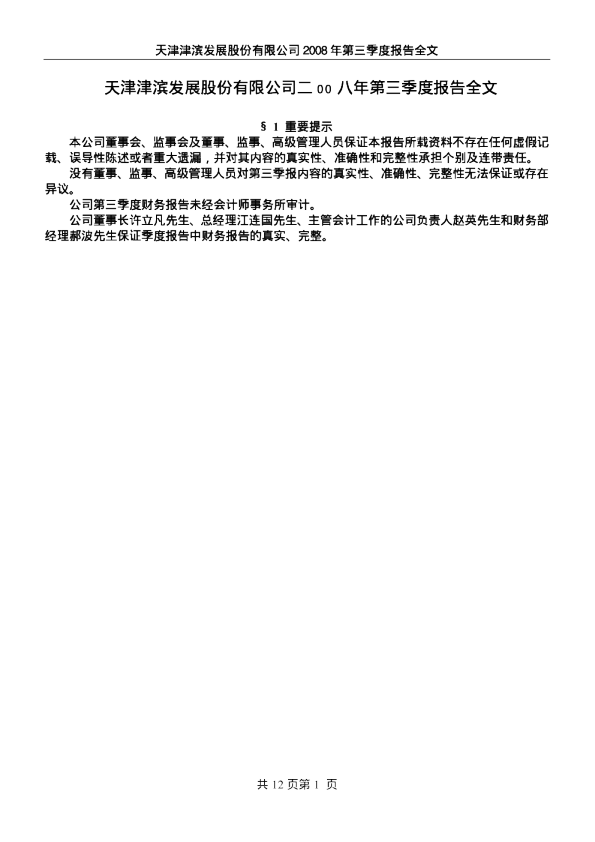 天津津滨发展股份有限公司2008年第三季度报告全文

天津津滨发展股份有限公司二oo八年第三季度报告全文

§1 重要提示

本公司董事会、监事会及董事、监事、高级管理人员保证本报告所载资料不存在任何虚假记载、误导性陈述或者重大遗漏，并对其内容的真实性、准确性和完整性承担个别及连带责任。

没有董事、监事、高级管理人员对第三季报内容的真实性、准确性、完整性无法保证或存在异议。

公司第三季度财务报告未经会计师事务所审计。

公司董事长许立凡先生、总经理江连国先生、主管会计工作的公司负责人赵英先生和财务部经理郝波先生保证季度报告中财务报告的真实、完整。

共12页第1页